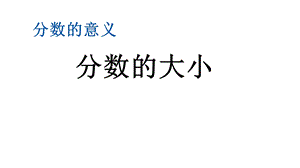 分数的意义

分数的大小